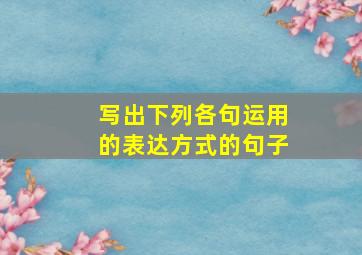 写出下列各句运用的表达方式的句子